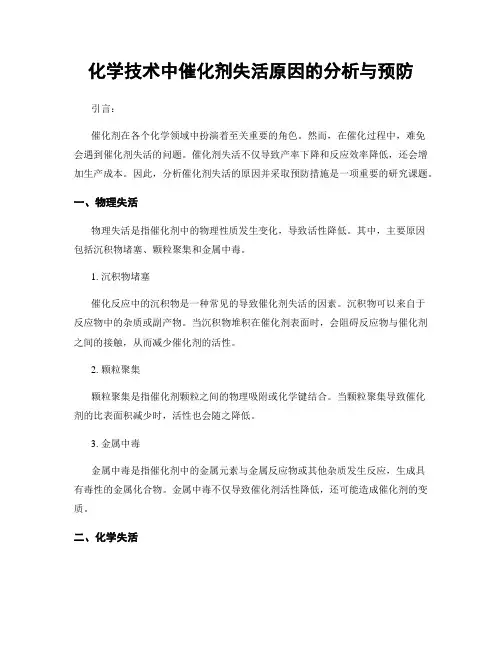 化学技术中催化剂失活原因的分析与预防

引言:

催化剂在各个化学领域中扮演着至关重要的角色。然而，在催化过程中，难免会遇到催化剂失活的问题。催化剂失活不仅导致产率下降和反应效率降低，还会增加生产成本。因此，分析催化剂失活的原因并采取预防措施是一项重要的研究课题。

一、物理失活

物理失活是指催化剂中的物理性质发生变化，导致活性降低。其中，主要原因包括沉积物堵塞、颗粒聚集和金属中毒。

1. 沉积物堵塞

催化反应中的沉积物是一种常见的导致催化剂失活的因素。沉积物可以来自于反应物中的杂质或副产物。当沉积物堆积在催化剂表面时，会阻碍反应物与催化剂之间的接触，从而减少催化剂的活性。

2. 颗粒聚集

颗粒聚集是指催化剂颗粒之间的物理吸附或化学键结合。当颗粒聚集导致催化剂的比表面积减少时，活性也会随之降低。

3. 金属中毒

金属中毒是指催化剂中的金属元素与金属反应物或其他杂质发生反应，生成具有毒性的金属化合物。金属中毒不仅导致催化剂活性降低，还可能造成催化剂的变质。

二、化学失活